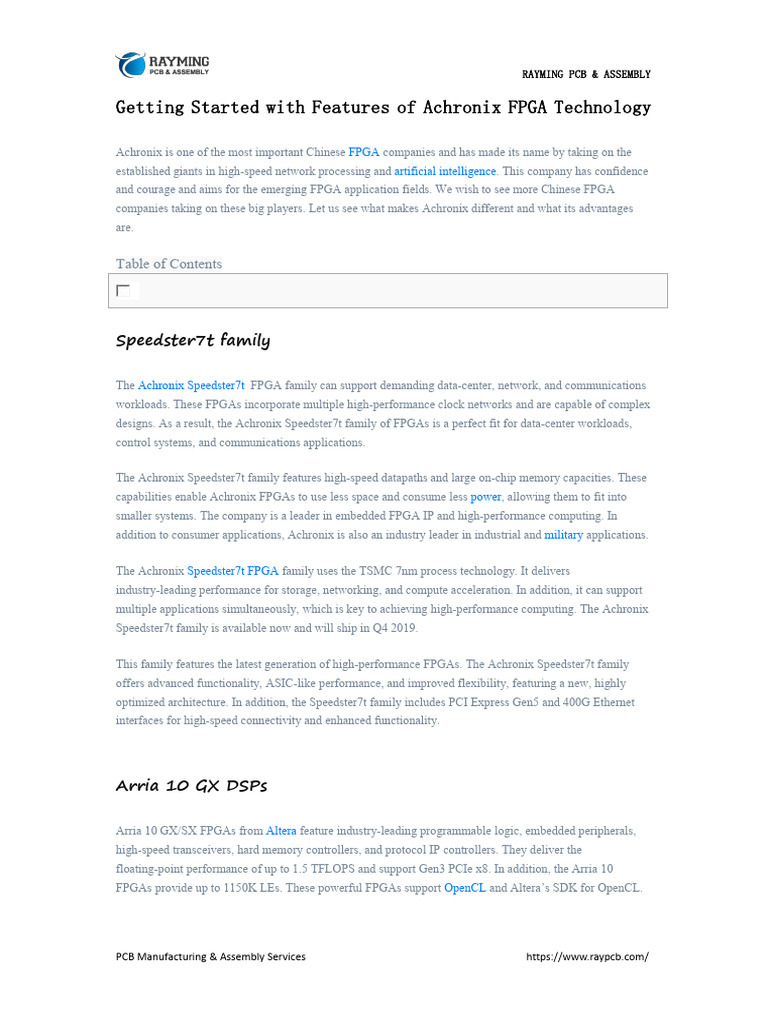 RAYMING PCB & ASSEMBLY

RAYMING PCB & ASSEMBLY

Getting Started with Features of Achronix FPGA Technology

Achronix is one of the most important Chinese FPGA companies and has made its name by taking on the established giants in high-speed network processing and artificial intelligence. This company has confidence and courage and aims for the emerging FPGA application fields. We wish to see more Chinese FPGA companies taking on these big players. Let us see what makes Achronix different and what its advantages are.

Table of Contents

Speedster7t family

The Achronix Speedster7t FPGA family can support demanding data-center, network, and communications workloads. These FPGAs incorporate multiple high-performance clock networks and are capable of complex designs. As a result, the Achronix Speedster7t family of FPGAs is a perfect fit for data-center workloads, control systems, and communications applications.

The Achronix Speedster7t family features high-speed datapaths and large on-chip memory capacities. These capabilities enable Achronix FPGAs to use less space and consume less power, allowing them to fit into smaller systems. The company is a leader in embedded FPGA IP and high-performance computing. In addition to consumer applications, Achronix is also an industry leader in industrial and military applications.

The Achronix Speedster7t FPGA family uses the TSMC 7nm process technology. It delivers industry-leading performance for storage, networking, and compute acceleration. In addition, it can support multiple applications simultaneously, which is key to achieving high-performance computing. The Achronix Speedster7t family is available now and will ship in Q4 2019.

This family features the latest generation of high-performance FPGAs. The Achronix Speedster7t family offers advanced functionality, ASIC-like performance, and improved flexibility, featuring a new, highly optimized architecture. In addition, the Speedster7t family includes PCI Express Gen5 and 400G Ethernet interfaces for high-speed connectivity and enhanced functionality.

Arria 10 GX DSPs

Arria 10 GX/SX FPGAs from Altera feature industry-leading programmable logic, embedded peripherals, high-speed transceivers, hard memory controllers, and protocol IP controllers. They deliver the floating-point performance of up to 1.5 TFLOPS and support Gen3 PCIe x8. In addition, the Arria 10 FPGAs provide up to 1150K LEs. These powerful FPGAs support OpenCL and Altera's SDK for OpenCL.

PCB Manufacturing & Assembly Services

https://www.raypcb.com/